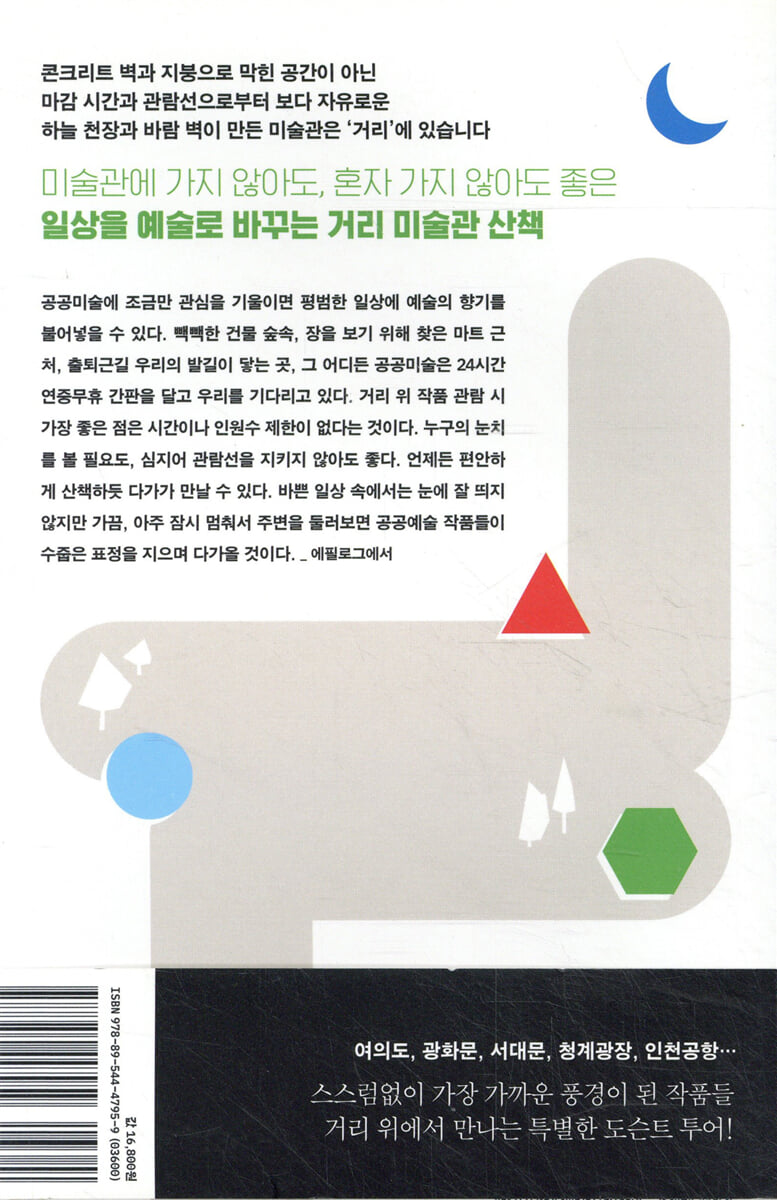 콘크리트 벽과 지붕으로 막힌 공간이 아닌
마감 시간과 관람선으로부터 보다 자유로운
하늘 천장과 바람 벽이 만든 미술관은 '거리'에 있습니다

미술관에 가지 않아도, 혼자 가지 않아도 좋은
일상을 예술로 바꾸는 거리 미술관 산책

공공미술에 조금만 관심을 기울이면 평범한 일상에 예술의 향기를 불어넣을 수 있다. 빽빽한 건물 숲속, 장을 보기 위해 찾은 마트 근처, 출퇴근길 우리의 발길이 닿는 곳, 그 어디든 공공미술은 24시간 연중무휴 간판을 달고 우리를 기다리고 있다. 거리 위 작품 관람 시 가장 좋은 점은 시간이나 인원수 제한이 없다는 것이다. 누구의 눈치를 볼 필요도, 심지어 관람선을 지키지 않아도 좋다. 언제든 편안하게 산책하듯 다가가 만날 수 있다. 바쁜 일상 속에서는 눈에 잘 띄지 않지만 가끔, 아주 잠시 멈춰서 주변을 둘러보면 공공예술 작품들이 수줍은 표정을 지으며 다가올 것이다. _ 에필로그에서

ISBN 978-89-544-4795-9 (03600)
값 16,800원

여의도, 광화문, 서대문, 청계광장, 인천공항…
스스럼없이 가장 가까운 풍경이 된 작품들
거리 위에서 만나는 특별한 도슨트 투어!